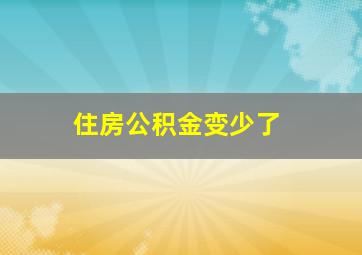 住房公积金变少了